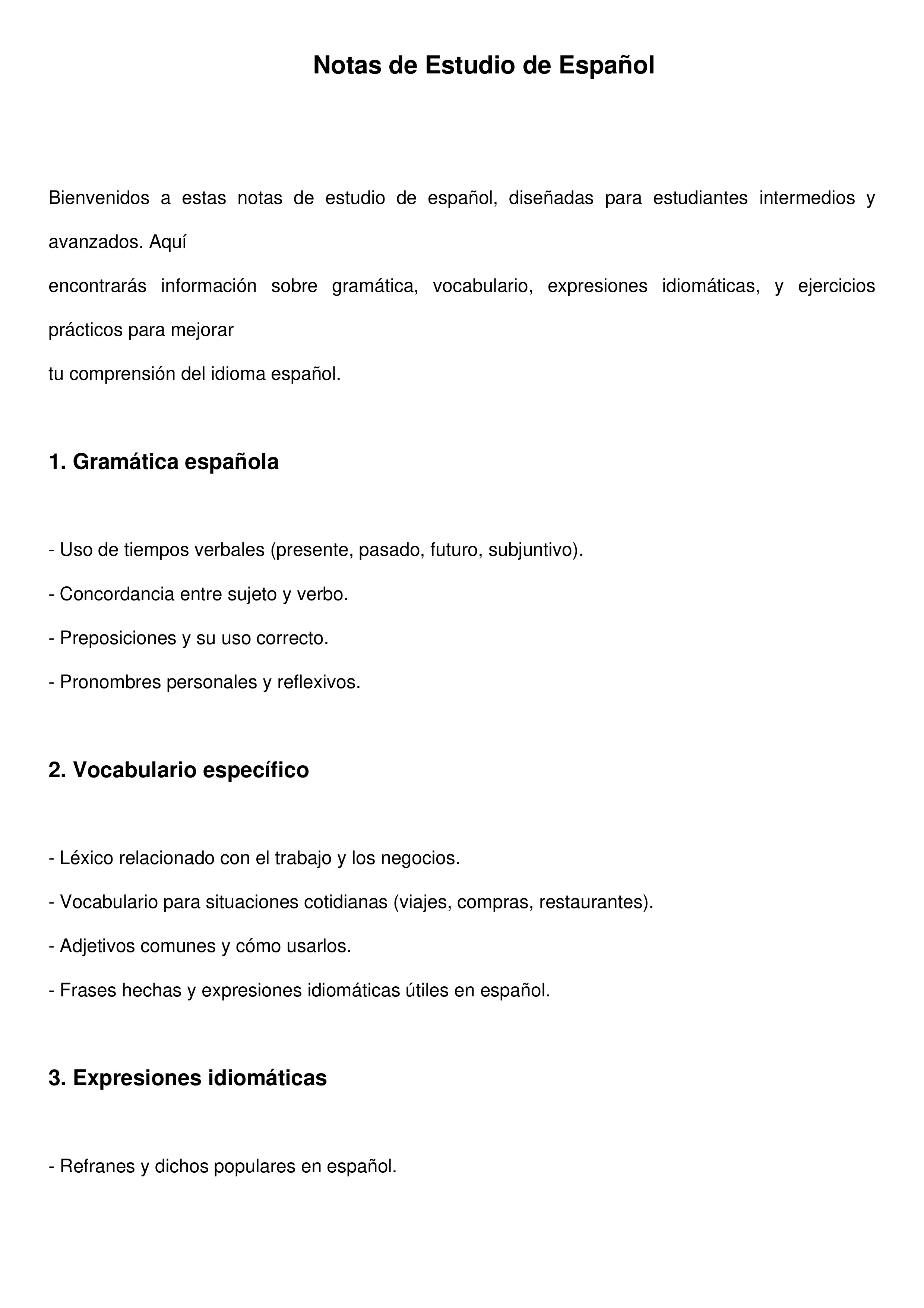 Notas de Estudio de Español

Bienvenidos a estas notas de estudio de español, diseñadas para estudiantes intermedios y avanzados. Aquí
encontrarás información sobre gramática, vocabulario, expresiones idiomáticas, y ejercicios prácticos para mejorar
tu comprensión del idioma español.

1. Gramática española

- Uso de tiempos verbales (presente, pasado, futuro, subjuntivo).

- Concordancia entre sujeto y verbo.

- Preposiciones y su uso correcto.

- Pronombres personales y reflexivos.

2. Vocabulario específico

- Léxico relacionado con el trabajo y los negocios.

- Vocabulario para situaciones cotidianas (viajes, compras, restaurantes).

- Adjetivos comunes y cómo usarlos.

- Frases hechas y expresiones idiomáticas útiles en español.

3. Expresiones idiomáticas

- Refranes y dichos populares en español.